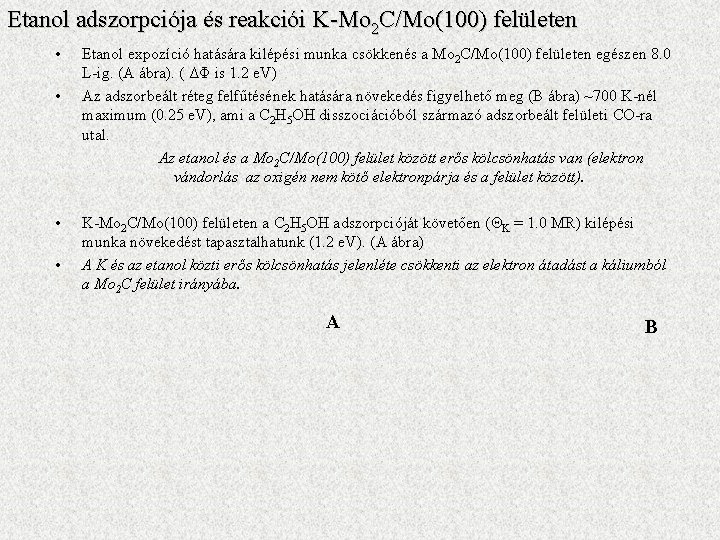 Etanol adszorpciója és reakciói K-$Mo_2C$/Mo(100) felületen

• Etanol expozíció hatására kilépési munka csökkenés a $Mo_2C$/Mo(100) felületen egészen 8.0 L-ig. (A ábra). ( $\Delta\Phi$ is 1.2 eV)

• Az adszorbeált réteg felfűtésének hatására növekedés figyelhető meg (B ábra) ~700 K-nél maximum (0.25 eV), ami a $C_2H_5OH$ disszociációból származó adszorbeált felületi CO-ra utal.

Az etanol és a $Mo_2C$/Mo(100) felület között erős kölcsönhatás van (elektron vándorlás az oxigén nem kötő elektronpárja és a felület között).

• K-$Mo_2C$/Mo(100) felületen a $C_2H_5OH$ adszorpcióját követően ($\Theta_K$ = 1.0 MR) kilépési munka növekedést tapasztalhatunk (1.2 eV). (A ábra)

• A K és az etanol közti erős kölcsönhatás jelenléte csökkenti az elektron átadást a káliumból a $Mo_2C$ felület irányába.

A

B